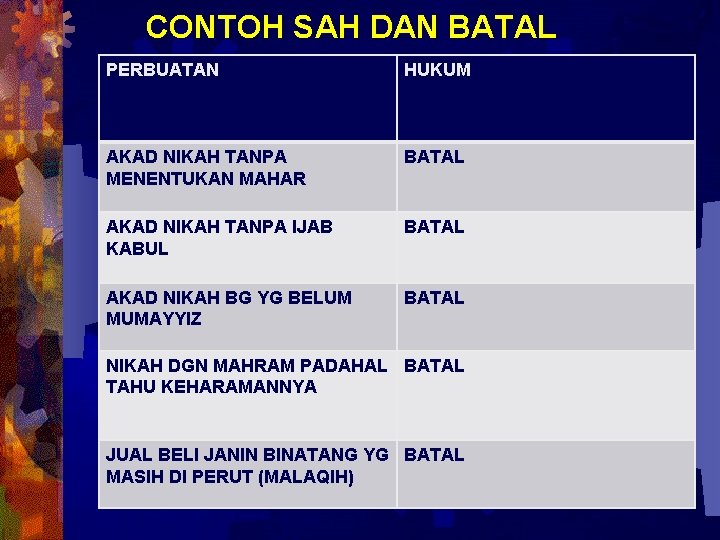 CONTOH SAH DAN BATAL

| PERBUATAN | HUKUM |
|---|---|
| AKAD NIKAH TANPA MENENTUKAN MAHAR | BATAL |
| AKAD NIKAH TANPA IJAB KABUL | BATAL |
| AKAD NIKAH BG YG BELUM MUMAYYIZ | BATAL |
| NIKAH DGN MAHRAM PADAHAL TAHU KEHARAMANNYA | BATAL |
| JUAL BELI JANIN BINATANG YG MASIH DI PERUT (MALAQIH) | BATAL |